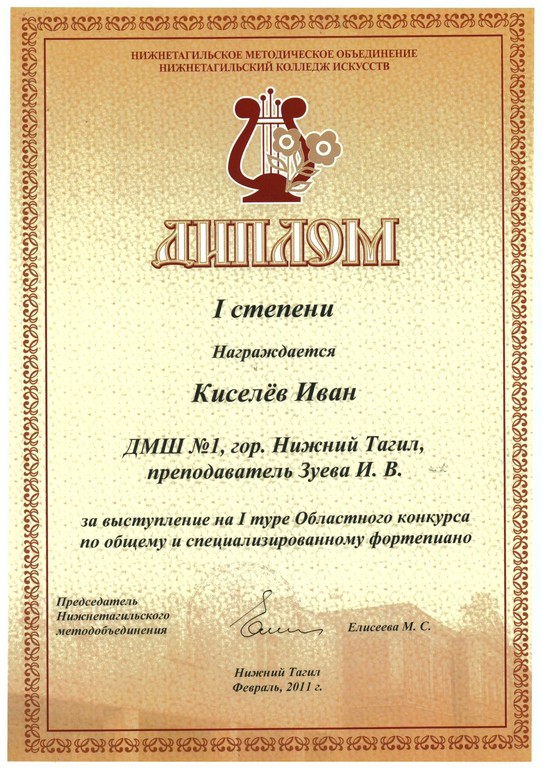 НИЖНЕТАГИЛЬСКОЕ МЕТОДИЧЕСКОЕ ОБЪЕДИНЕНИЕ
НИЖНЕТАГИЛЬСКИЙ КОЛЛЕДЖ ИСКУССТВ

ДИПЛОМ

I степени

Награждается

Киселёв Иван

ДМШ №1, гор. Нижний Тагил,
преподаватель Зуева И. В.

за выступление на I туре Областного конкурса
по общему и специализированному фортепиано

Председатель
Нижнетагильского
методобъединения

Елисеева М. С.

Нижний Тагил
Февраль, 2011 г.